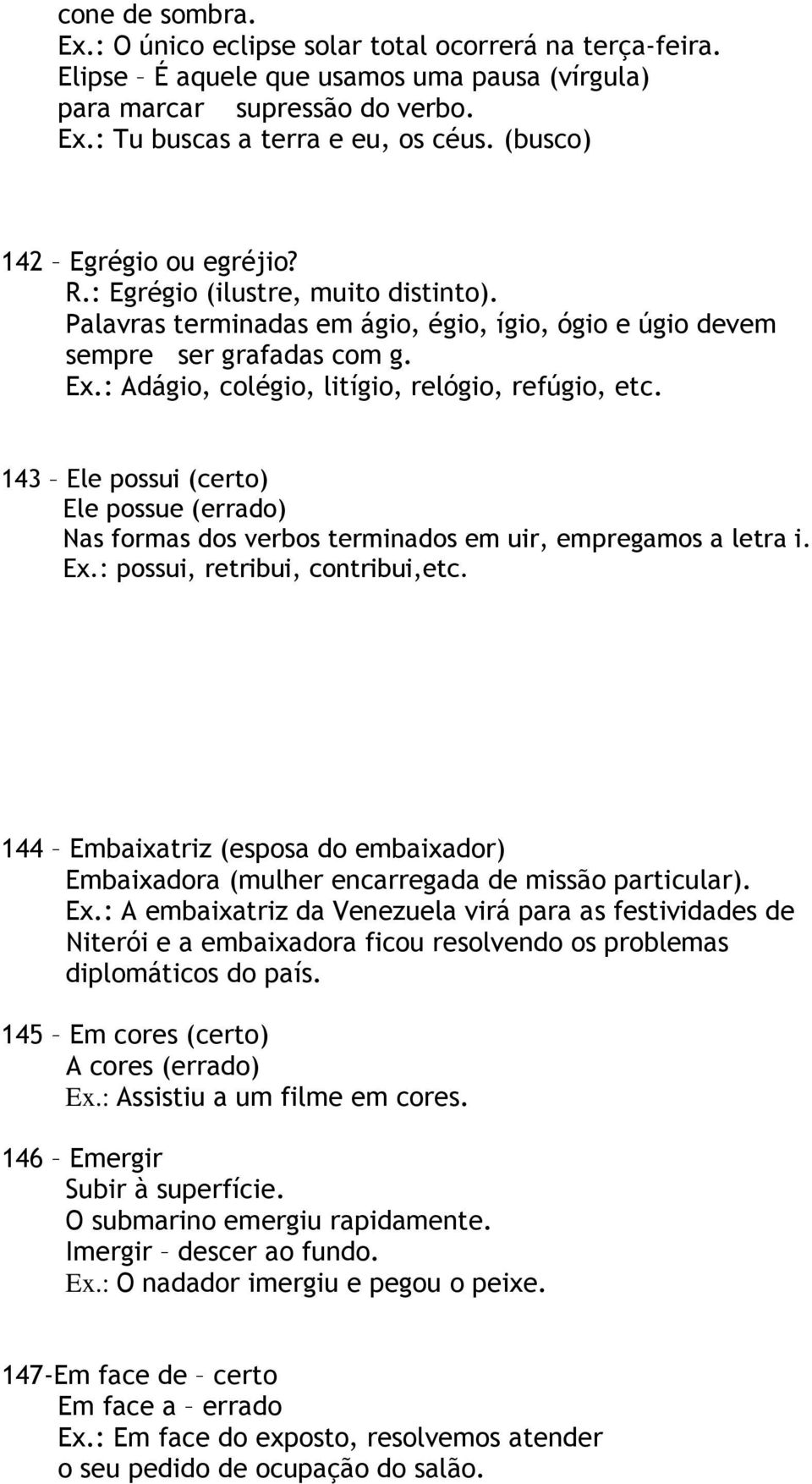 cone de sombra.
Ex.: O único eclipse solar total ocorrerá na terça-feira.
Elipse – É aquele que usamos uma pausa (vírgula) para marcar supressão do verbo.
Ex.: Tu buscas a terra e eu, os céus. (busco)

142 – Egrégio ou egréjio?
R.: Egrégio (ilustre, muito distinto).
Palavras terminadas em ágio, égio, ígio, ógio e úgio devem sempre ser grafadas com g.
Ex.: Adágio, colégio, litígio, relógio, refúgio, etc.

143 – Ele possui (certo)
Ele possue (errado)
Nas formas dos verbos terminados em uir, empregamos a letra i.
Ex.: possui, retribui, contribui,etc.

144 – Embaixatriz (esposa do embaixador)
Embaixadora (mulher encarregada de missão particular).
Ex.: A embaixatriz da Venezuela virá para as festividades de Niterói e a embaixadora ficou resolvendo os problemas diplomáticos do país.

145 – Em cores (certo)
A cores (errado)
Ex.: Assistiu a um filme em cores.

146 – Emergir
Subir à superfície.
O submarino emergiu rapidamente.
Imergir – descer ao fundo.
Ex.: O nadador imergiu e pegou o peixe.

147-Em face de – certo
Em face a – errado
Ex.: Em face do exposto, resolvemos atender o seu pedido de ocupação do salão.